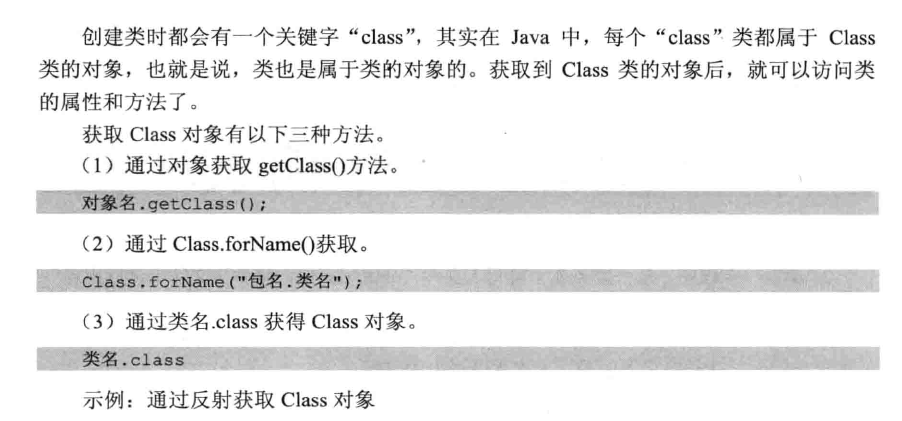 创建类时都会有一个关键字“class”，其实在Java中，每个“class”类都属于Class类的对象，也就是说，类也是属于类的对象的。获取到Class类的对象后，就可以访问类的属性和方法了。

获取Class对象有以下三种方法。

（1）通过对象获取getClass()方法。

对象名.getClass();

（2）通过Class.forName()获取。

Class.forName("包名.类名");

（3）通过类名.class获得Class对象。

类名.class

示例：通过反射获取Class对象